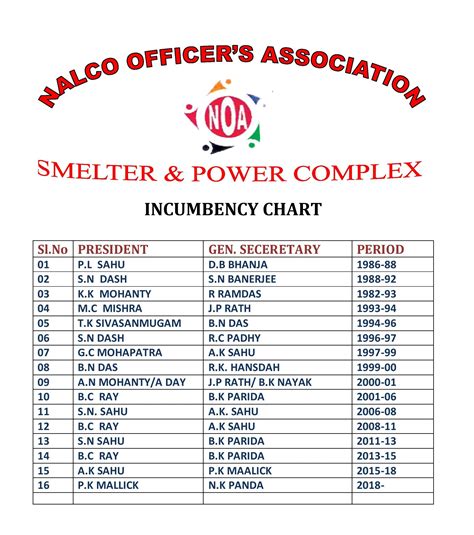 NALCO OFFICER'S ASSOCIATION

NOA

SMELTER & POWER COMPLEX

INCUMBENCY CHART

| Sl.No | PRESIDENT | GEN. SECERETARY | PERIOD |
|---|---|---|---|
| 01 | P.L SAHU | D.B BHANJA | 1986-88 |
| 02 | S.N DASH | S.N BANERJEE | 1988-92 |
| 03 | K.K MOHANTY | R RAMDAS | 1982-93 |
| 04 | M.C MISHRA | J.P RATH | 1993-94 |
| 05 | T.K SIVASANMUGAM | B.N DAS | 1994-96 |
| 06 | S.N DASH | R.C PADHY | 1996-97 |
| 07 | G.C MOHAPATRA | A.K SAHU | 1997-99 |
| 08 | B.N DAS | R.K. HANSDAH | 1999-00 |
| 09 | A.N MOHANTY/A DAY | J.P RATH/ B.K NAYAK | 2000-01 |
| 10 | B.C RAY | B.K PARIDA | 2001-06 |
| 11 | S.N. SAHU | A.K. SAHU | 2006-08 |
| 12 | B.C RAY | A.K SAHU | 2008-11 |
| 13 | S.N SAHU | B.K PARIDA | 2011-13 |
| 14 | B.C RAY | B.K PARIDA | 2013-15 |
| 15 | A.K SAHU | P.K MAALICK | 2015-18 |
| 16 | P.K MALLICK | N.K PANDA | 2018- |
| | | | |